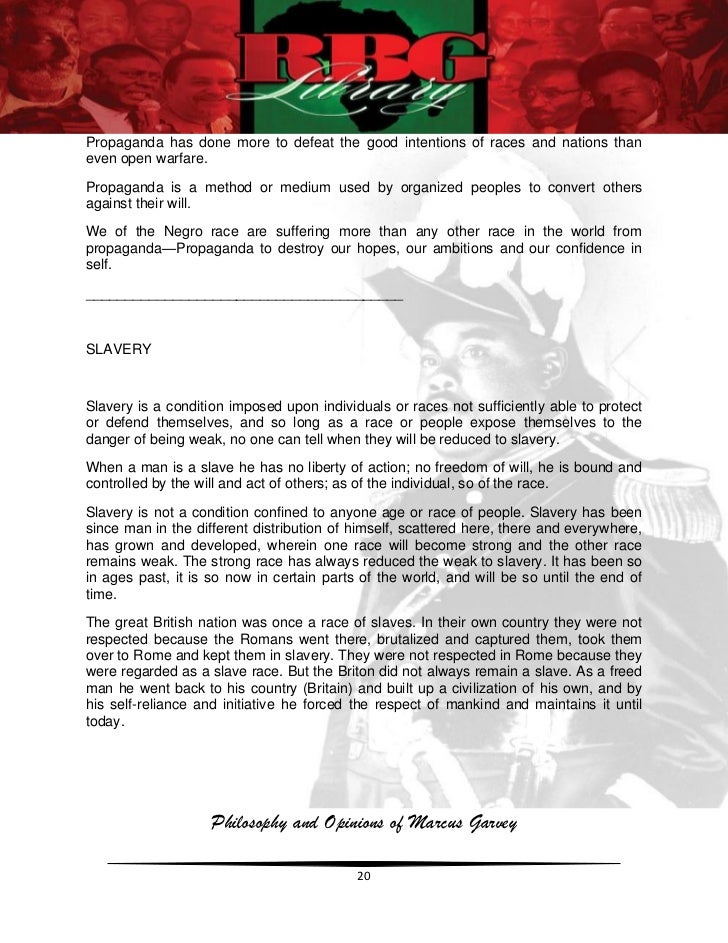 RBG Library

Propaganda has done more to defeat the good intentions of races and nations than even open warfare.

Propaganda is a method or medium used by organized peoples to convert others against their will.

We of the Negro race are suffering more than any other race in the world from propaganda—Propaganda to destroy our hopes, our ambitions and our confidence in self.

SLAVERY

Slavery is a condition imposed upon individuals or races not sufficiently able to protect or defend themselves, and so long as a race or people expose themselves to the danger of being weak, no one can tell when they will be reduced to slavery.

When a man is a slave he has no liberty of action; no freedom of will, he is bound and controlled by the will and act of others; as of the individual, so of the race.

Slavery is not a condition confined to anyone age or race of people. Slavery has been since man in the different distribution of himself, scattered here, there and everywhere, has grown and developed, wherein one race will become strong and the other race remains weak. The strong race has always reduced the weak to slavery. It has been so in ages past, it is so now in certain parts of the world, and will be so until the end of time.

The great British nation was once a race of slaves. In their own country they were not respected because the Romans went there, brutalized and captured them, took them over to Rome and kept them in slavery. They were not respected in Rome because they were regarded as a slave race. But the Briton did not always remain a slave. As a freed man he went back to his country (Britain) and built up a civilization of his own, and by his self-reliance and initiative he forced the respect of mankind and maintains it until today.

Philosophy and Opinions of Marcus Garvey

20